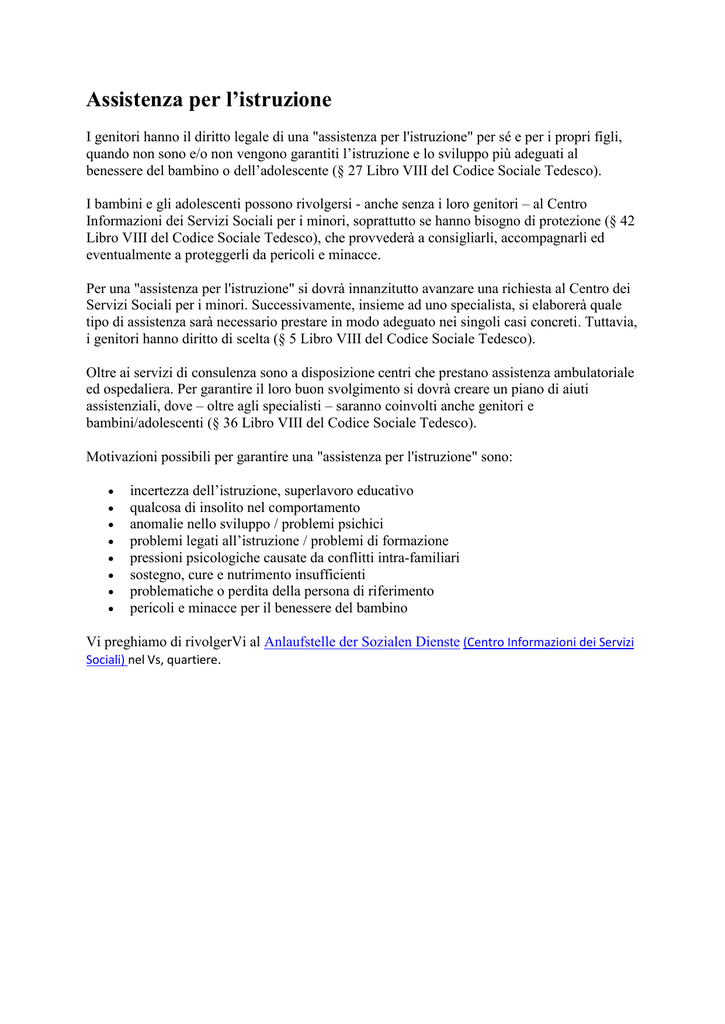 Assistenza per l’istruzione

I genitori hanno il diritto legale di una "assistenza per l'istruzione" per sé e per i propri figli, quando non sono e/o non vengono garantiti l’istruzione e lo sviluppo più adeguati al benessere del bambino o dell’adolescente (§ 27 Libro VIII del Codice Sociale Tedesco).

I bambini e gli adolescenti possono rivolgersi - anche senza i loro genitori – al Centro Informazioni dei Servizi Sociali per i minori, soprattutto se hanno bisogno di protezione (§ 42 Libro VIII del Codice Sociale Tedesco), che provvederà a consigliarli, accompagnarli ed eventualmente a proteggerli da pericoli e minacce.

Per una "assistenza per l'istruzione" si dovrà innanzitutto avanzare una richiesta al Centro dei Servizi Sociali per i minori. Successivamente, insieme ad uno specialista, si elaborerà quale tipo di assistenza sarà necessario prestare in modo adeguato nei singoli casi concreti. Tuttavia, i genitori hanno diritto di scelta (§ 5 Libro VIII del Codice Sociale Tedesco).

Oltre ai servizi di consulenza sono a disposizione centri che prestano assistenza ambulatoriale ed ospedaliera. Per garantire il loro buon svolgimento si dovrà creare un piano di aiuti assistenziali, dove – oltre agli specialisti – saranno coinvolti anche genitori e bambini/adolescenti (§ 36 Libro VIII del Codice Sociale Tedesco).

Motivazioni possibili per garantire una "assistenza per l'istruzione" sono:

- incertezza dell’istruzione, superlavoro educativo
- qualcosa di insolito nel comportamento
- anomalie nello sviluppo / problemi psichici
- problemi legati all’istruzione / problemi di formazione
- pressioni psicologiche causate da conflitti intra-familiari
- sostegno, cure e nutrimento insufficienti
- problematiche o perdita della persona di riferimento
- pericoli e minacce per il benessere del bambino

Vi preghiamo di rivolgerVi al Anlaufstelle der Sozialen Dienste (Centro Informazioni dei Servizi Sociali) nel Vs, quartiere.